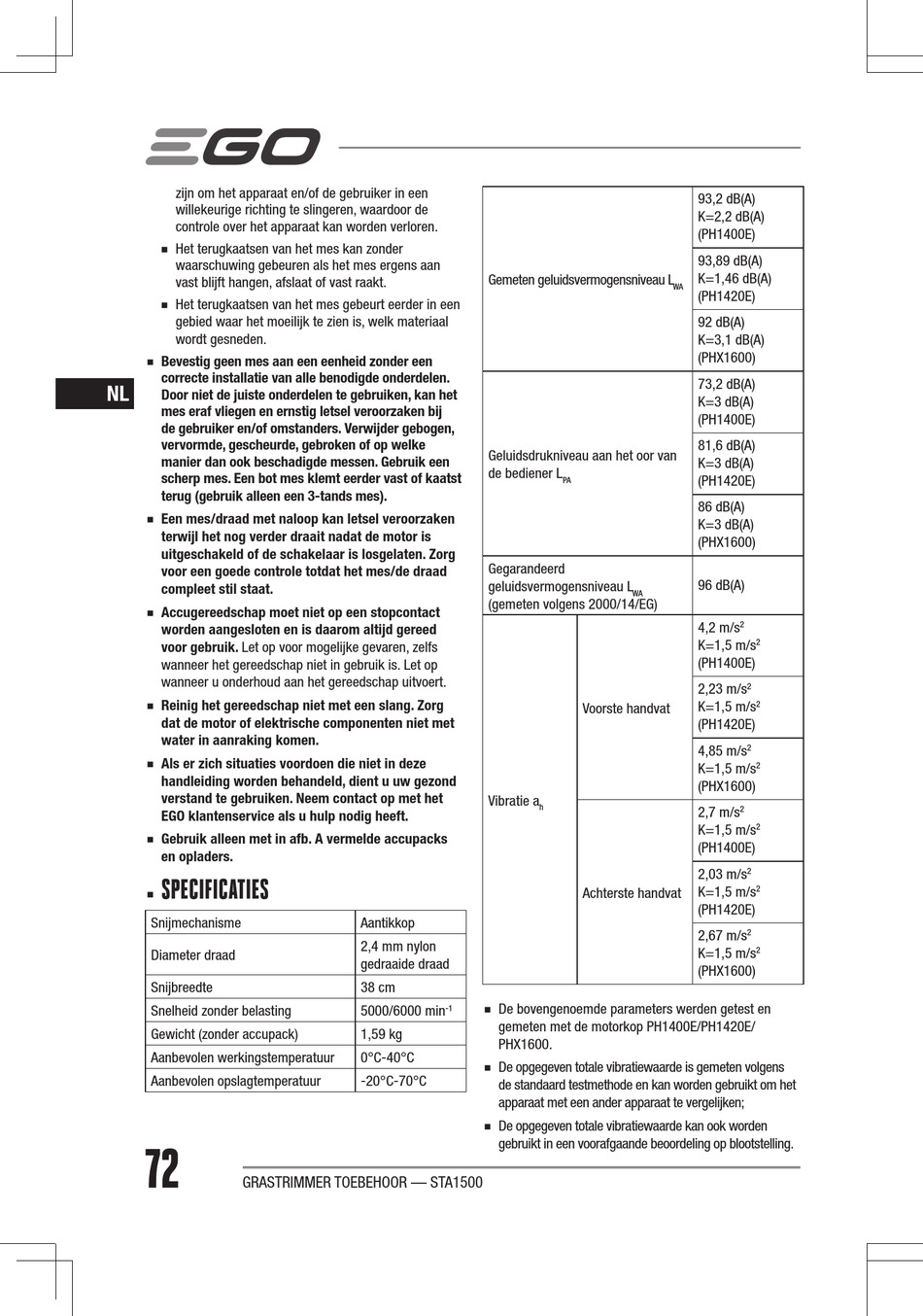 EGO

NL

zijn om het apparaat en/of de gebruiker in een willekeurige richting te slingeren, waardoor de controle over het apparaat kan worden verloren.

■ Het terugkaatsen van het mes kan zonder waarschuwing gebeuren als het mes ergens aan vast blijft hangen, afslaat of vast raakt.

■ Het terugkaatsen van het mes gebeurt eerder in een gebied waar het moeilijk te zien is, welk materiaal wordt gesneden.

■ Bevestig geen mes aan een eenheid zonder een correcte installatie van alle benodigde onderdelen. Door niet de juiste onderdelen te gebruiken, kan het mes eraf vliegen en ernstig letsel veroorzaken bij de gebruiker en/of omstanders. Verwijder gebogen, vervormde, gescheurde, gebroken of op welke manier dan ook beschadigde messen. Gebruik een scherp mes. Een bot mes klemt eerder vast of kaatst terug (gebruik alleen een 3-tands mes).

■ Een mes/draad met naloop kan letsel veroorzaken terwijl het nog verder draait nadat de motor is uitgeschakeld of de schakelaar is losgelaten. Zorg voor een goede controle totdat het mes/de draad compleet stil staat.

■ Accugereedschap moet niet op een stopcontact worden aangesloten en is daarom altijd gereed voor gebruik. Let op voor mogelijke gevaren, zelfs wanneer het gereedschap niet in gebruik is. Let op wanneer u onderhoud aan het gereedschap uitvoert.

■ Reinig het gereedschap niet met een slang. Zorg dat de motor of elektrische componenten niet met water in aanraking komen.

■ Als er zich situaties voordoen die niet in deze handleiding worden behandeld, dient u uw gezond verstand te gebruiken. Neem contact op met het EGO klantenservice als u hulp nodig heeft.

■ Gebruik alleen met in afb. A vermelde accupacks en opladers.

■ SPECIFICATIES

| Snijmechanisme | Aantikkop |
|---|---|
| Diameter draad | 2,4 mm nylon gedraaide draad |
| Snijbreedte | 38 cm |
| Snelheid zonder belasting | 5000/6000 min$^{-1}$ |
| Gewicht (zonder accupack) | 1,59 kg |
| Aanbevolen werkingstemperatuur | 0°C-40°C |
| Aanbevolen opslagtemperatuur | -20°C-70°C |

| | | |
|---|---|---|
| Gemeten geluidsvermogensniveau $L_{WA}$ | | 93,2 dB(A) K=2,2 dB(A) (PH1400E) |
| | | 93,89 dB(A) K=1,46 dB(A) (PH1420E) |
| | | 92 dB(A) K=3,1 dB(A) (PHX1600) |
| Geluidsdrukniveau aan het oor van de bediener $L_{PA}$ | | 73,2 dB(A) K=3 dB(A) (PH1400E) |
| | | 81,6 dB(A) K=3 dB(A) (PH1420E) |
| | | 86 dB(A) K=3 dB(A) (PHX1600) |
| Gegarandeerd geluidsvermogensniveau $L_{WA}$ (gemeten volgens 2000/14/EG) | | 96 dB(A) |
| Vibratie $a_h$ | Voorste handvat | 4,2 m/s$^2$ K=1,5 m/s$^2$ (PH1400E) |
| | | 2,23 m/s$^2$ K=1,5 m/s$^2$ (PH1420E) |
| | | 4,85 m/s$^2$ K=1,5 m/s$^2$ (PHX1600) |
| | Achterste handvat | 2,7 m/s$^2$ K=1,5 m/s$^2$ (PH1400E) |
| | | 2,03 m/s$^2$ K=1,5 m/s$^2$ (PH1420E) |
| | | 2,67 m/s$^2$ K=1,5 m/s$^2$ (PHX1600) |

■ De bovengenoemde parameters werden getest en gemeten met de motorkop PH1400E/PH1420E/PHX1600.

■ De opgegeven totale vibratiewaarde is gemeten volgens de standaard testmethode en kan worden gebruikt om het apparaat met een ander apparaat te vergelijken;

■ De opgegeven totale vibratiewaarde kan ook worden gebruikt in een voorafgaande beoordeling op blootstelling.

72 GRASTRIMMER TOEBEHOOR — STA1500